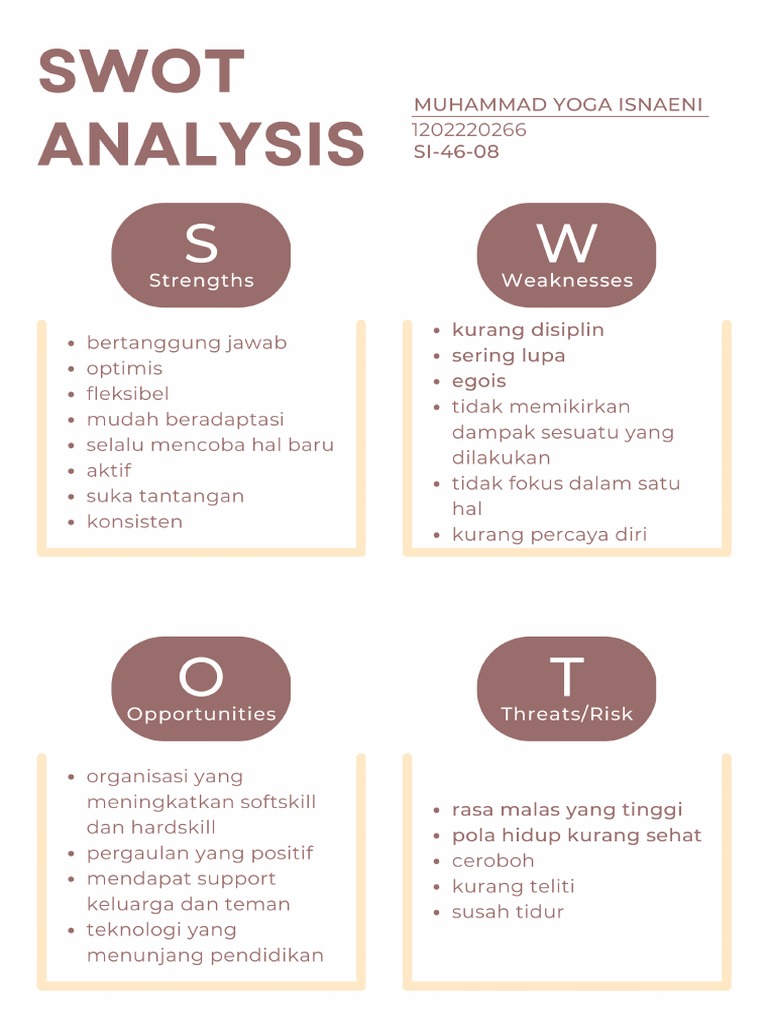 SWOT ANALYSIS

MUHAMMAD YOGA ISNAENI
1202220266
SI-46-08

S
Strengths

- bertanggung jawab
- optimis
- fleksibel
- mudah beradaptasi
- selalu mencoba hal baru
- aktif
- suka tantangan
- konsisten

W
Weaknesses

- kurang disiplin
- sering lupa
- egois
- tidak memikirkan dampak sesuatu yang dilakukan
- tidak fokus dalam satu hal
- kurang percaya diri

O
Opportunities

- organisasi yang meningkatkan softskill dan hardskill
- pergaulan yang positif
- mendapat support keluarga dan teman
- teknologi yang menunjang pendidikan

T
Threats/Risk

- rasa malas yang tinggi
- pola hidup kurang sehat
- ceroboh
- kurang teliti
- susah tidur